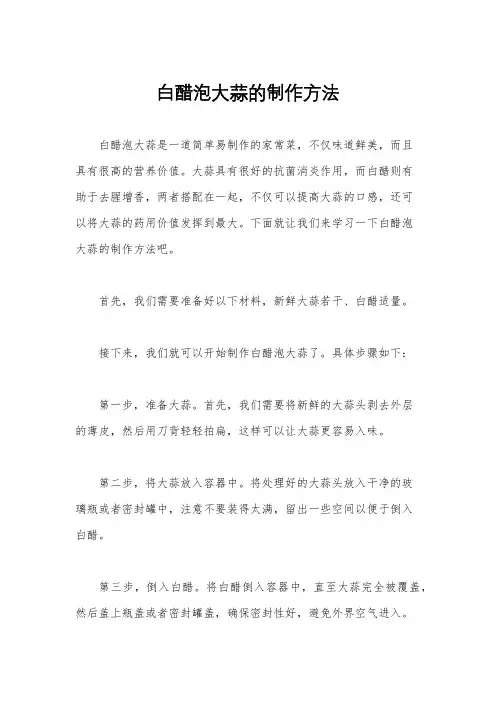 白醋泡大蒜的制作方法

白醋泡大蒜是一道简单易制作的家常菜，不仅味道鲜美，而且具有很高的营养价值。大蒜具有很好的抗菌消炎作用，而白醋则有助于去腥增香，两者搭配在一起，不仅可以提高大蒜的口感，还可以将大蒜的药用价值发挥到最大。下面就让我们来学习一下白醋泡大蒜的制作方法吧。

首先，我们需要准备好以下材料，新鲜大蒜若干、白醋适量。

接下来，我们就可以开始制作白醋泡大蒜了。具体步骤如下：

第一步，准备大蒜。首先，我们需要将新鲜的大蒜头剥去外层的薄皮，然后用刀背轻轻拍扁，这样可以让大蒜更容易入味。

第二步，将大蒜放入容器中。将处理好的大蒜头放入干净的玻璃瓶或者密封罐中，注意不要装得太满，留出一些空间以便于倒入白醋。

第三步，倒入白醋。将白醋倒入容器中，直至大蒜完全被覆盖，然后盖上瓶盖或者密封罐盖，确保密封性好，避免外界空气进入。